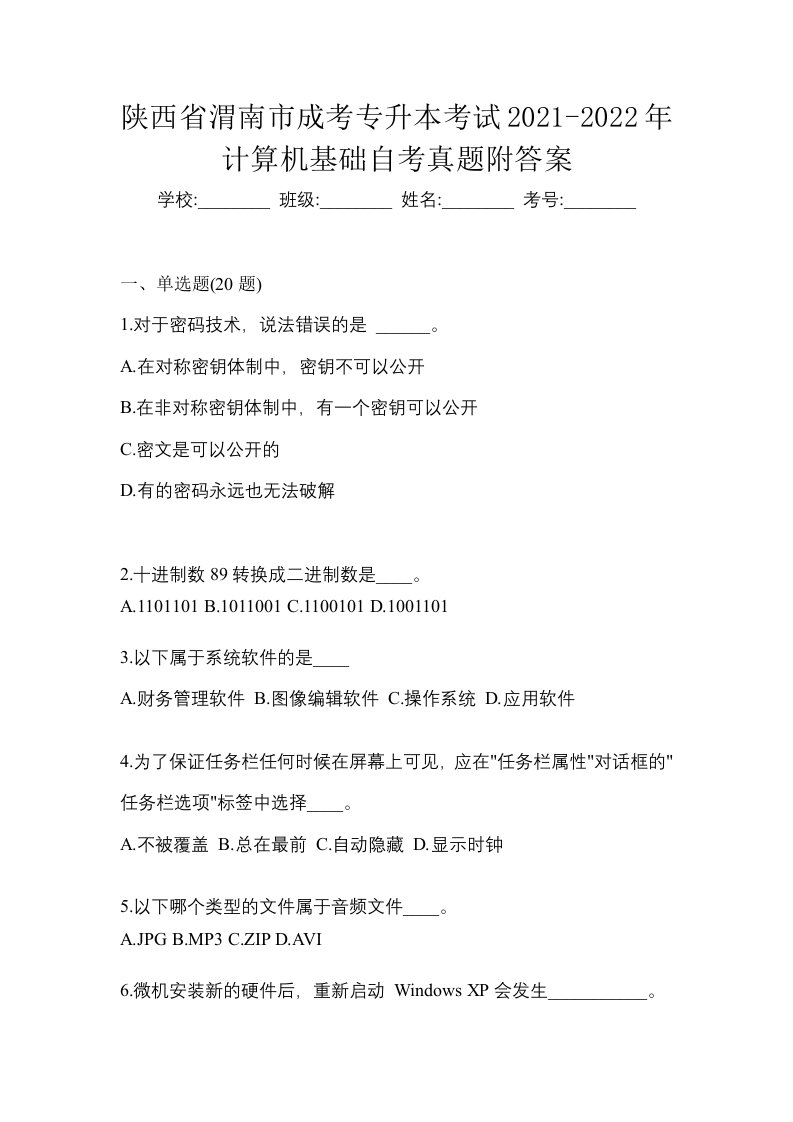 陕西省渭南市成考专升本考试2021-2022年计算机基础自考真题附答案

学校:________ 班级:________ 姓名:________ 考号:________

一、单选题(20 题)

1.对于密码技术，说法错误的是 ______。

A.在对称密钥体制中，密钥不可以公开

B.在非对称密钥体制中，有一个密钥可以公开

C.密文是可以公开的

D.有的密码永远也无法破解

2.十进制数 89 转换成二进制数是____。

A.1101101 B.1011001 C.1100101 D.1001101

3.以下属于系统软件的是____

A.财务管理软件 B.图像编辑软件 C.操作系统 D.应用软件

4.为了保证任务栏任何时候在屏幕上可见，应在"任务栏属性"对话框的"任务栏选项"标签中选择____。

A.不被覆盖 B.总在最前 C.自动隐藏 D.显示时钟

5.以下哪个类型的文件属于音频文件____。

A.JPG B.MP3 C.ZIP D.AVI

6.微机安装新的硬件后，重新启动 Windows XP 会发生___________。